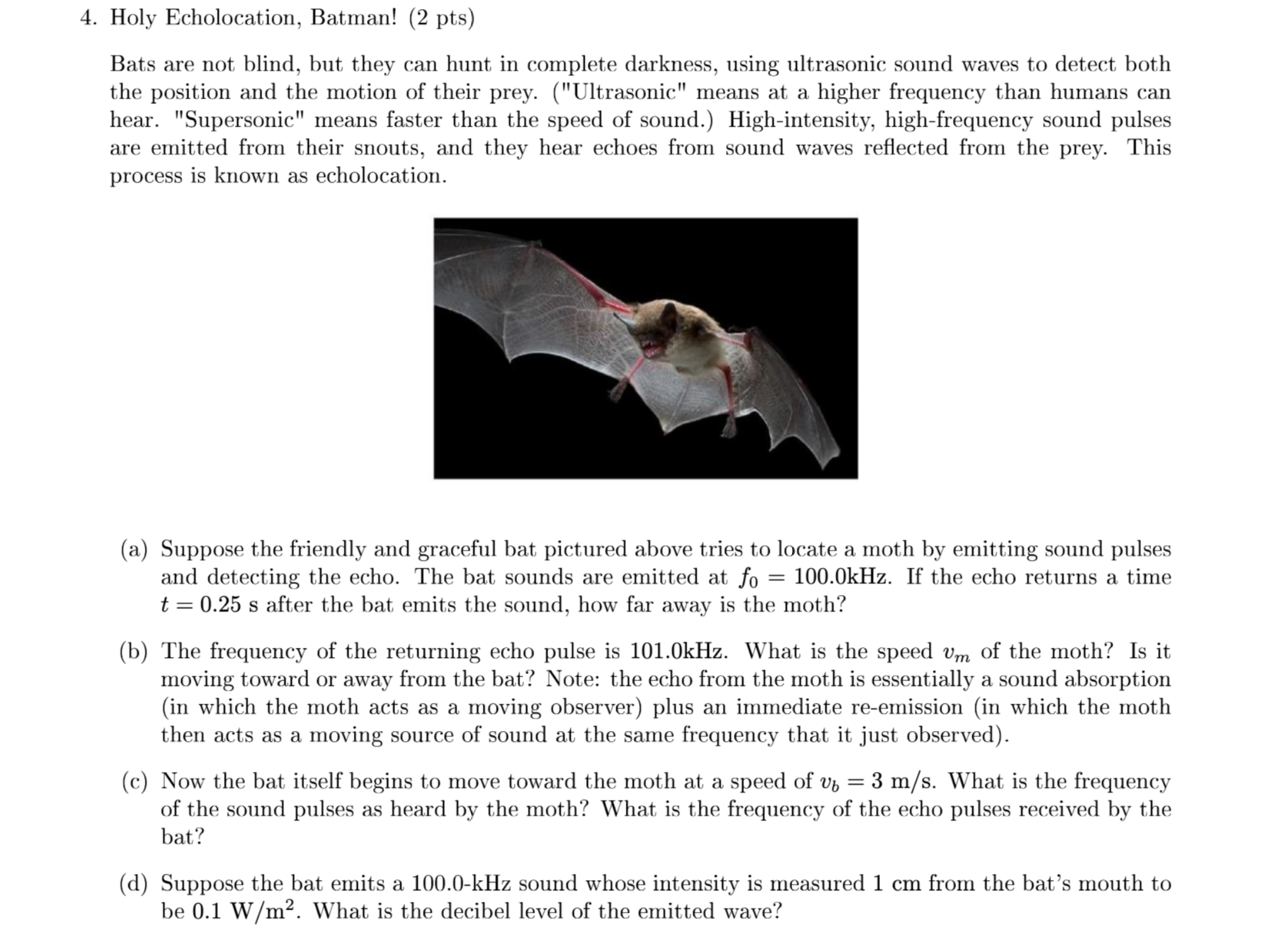 4. Holy Echolocation, Batman! (2 pts)

Bats are not blind, but they can hunt in complete darkness, using ultrasonic sound waves to detect both the position and the motion of their prey. ("Ultrasonic" means at a higher frequency than humans can hear. "Supersonic" means faster than the speed of sound.) High-intensity, high-frequency sound pulses are emitted from their snouts, and they hear echoes from sound waves reflected from the prey. This process is known as echolocation.

(a) Suppose the friendly and graceful bat pictured above tries to locate a moth by emitting sound pulses and detecting the echo. The bat sounds are emitted at $f_0 = 100.0$kHz. If the echo returns a time $t = 0.25$ s after the bat emits the sound, how far away is the moth?

(b) The frequency of the returning echo pulse is 101.0kHz. What is the speed $v_m$ of the moth? Is it moving toward or away from the bat? Note: the echo from the moth is essentially a sound absorption (in which the moth acts as a moving observer) plus an immediate re-emission (in which the moth then acts as a moving source of sound at the same frequency that it just observed).

(c) Now the bat itself begins to move toward the moth at a speed of $v_b = 3$ m/s. What is the frequency of the sound pulses as heard by the moth? What is the frequency of the echo pulses received by the bat?

(d) Suppose the bat emits a 100.0-kHz sound whose intensity is measured 1 cm from the bat's mouth to be 0.1 W/m$^2$. What is the decibel level of the emitted wave?